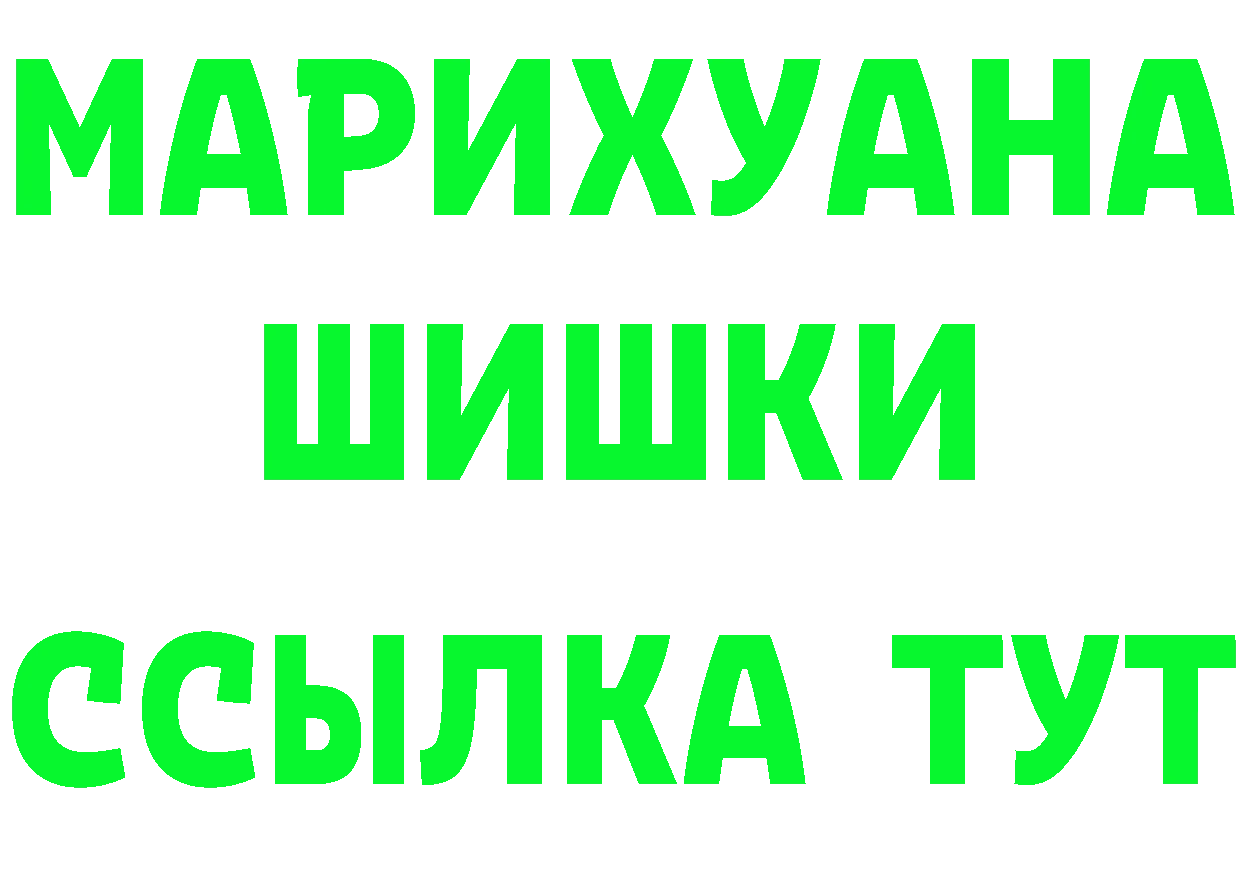 МАРИХУАНА
ШИШКИ
ССЫЛКА ТУТ